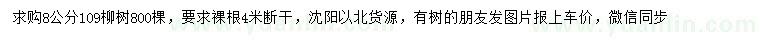 求购8公分109柳树800棵，要求裸根4米断干，沈阳以北货源，有树的朋友发图片报上车价，微信同步